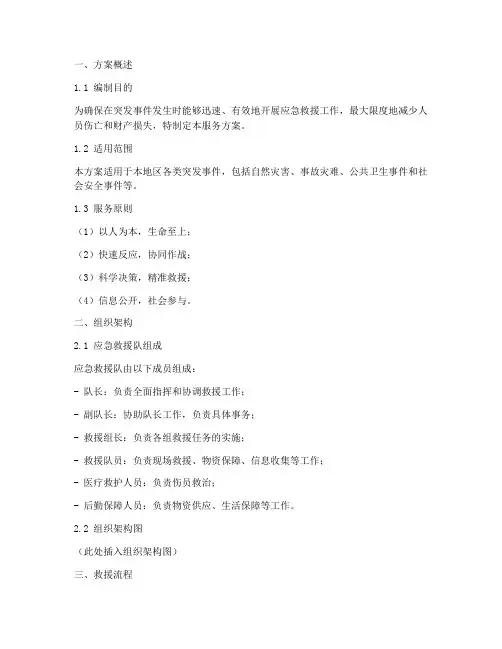 一、方案概述

1.1 编制目的

为确保在突发事件发生时能够迅速、有效地开展应急救援工作，最大限度地减少人员伤亡和财产损失，特制定本服务方案。

1.2 适用范围

本方案适用于本地区各类突发事件，包括自然灾害、事故灾难、公共卫生事件和社会安全事件等。

1.3 服务原则

（1）以人为本，生命至上；

（2）快速反应，协同作战；

（3）科学决策，精准救援；

（4）信息公开，社会参与。

二、组织架构

2.1 应急救援队组成

应急救援队由以下成员组成：

- 队长：负责全面指挥和协调救援工作；

- 副队长：协助队长工作，负责具体事务；

- 救援组长：负责各组救援任务的实施；

- 救援队员：负责现场救援、物资保障、信息收集等工作；

- 医疗救护人员：负责伤员救治；

- 后勤保障人员：负责物资供应、生活保障等工作。

2.2 组织架构图

（此处插入组织架构图）

三、救援流程